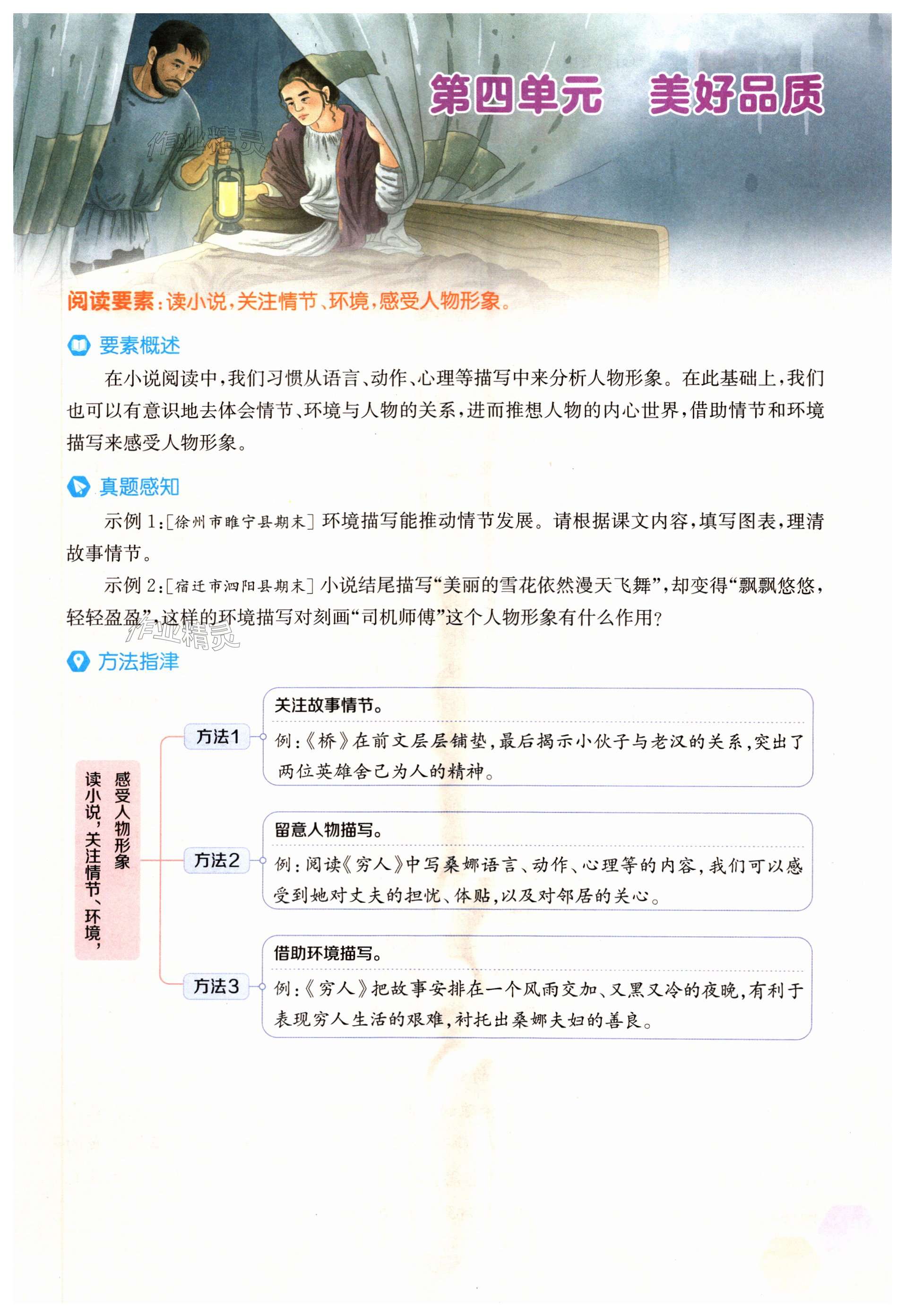 第四单元　美好品质

作业精灵

阅读要素：读小说，关注情节、环境，感受人物形象。

要素概述

在小说阅读中，我们习惯从语言、动作、心理等描写中来分析人物形象。在此基础上，我们也可以有意识地去体会情节、环境与人物的关系，进而推想人物的内心世界，借助情节和环境描写来感受人物形象。

真题感知

示例1：[徐州市睢宁县期末] 环境描写能推动情节发展。请根据课文内容，填写图表，理清故事情节。

示例2：[宿迁市泗阳县期末] 小说结尾描写“美丽的雪花依然漫天飞舞”，却变得“飘飘悠悠，轻轻盈盈”，这样的环境描写对刻画“司机师傅”这个人物形象有什么作用？

作业精灵

方法指津

读小说，关注情节、环境，感受人物形象

方法1　关注故事情节。
例：《桥》在前文层层铺垫，最后揭示小伙子与老汉的关系，突出了两位英雄舍己为人的精神。

方法2　留意人物描写。
例：阅读《穷人》中写桑娜语言、动作、心理等的内容，我们可以感受到她对丈夫的担忧、体贴，以及对邻居的关心。

方法3　借助环境描写。
例：《穷人》把故事安排在一个风雨交加、又黑又冷的夜晚，有利于表现穷人生活的艰难，衬托出桑娜夫妇的善良。